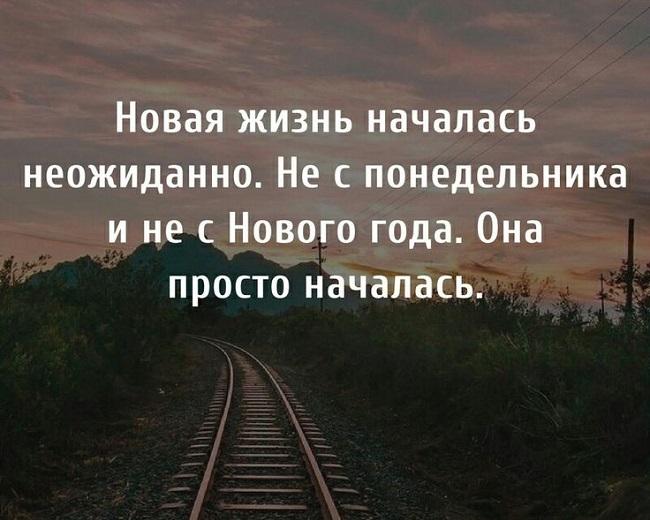 Новая жизнь началась неожиданно. Не с понедельника и не с Нового года. Она просто началась.